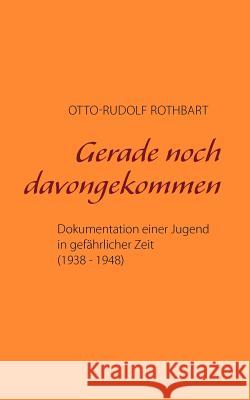 OTTO-RUDOLF ROTHBART

Gerade noch davongekommen

Dokumentation einer Jugend in gefährlicher Zeit (1938 - 1948)

Kraina Książek